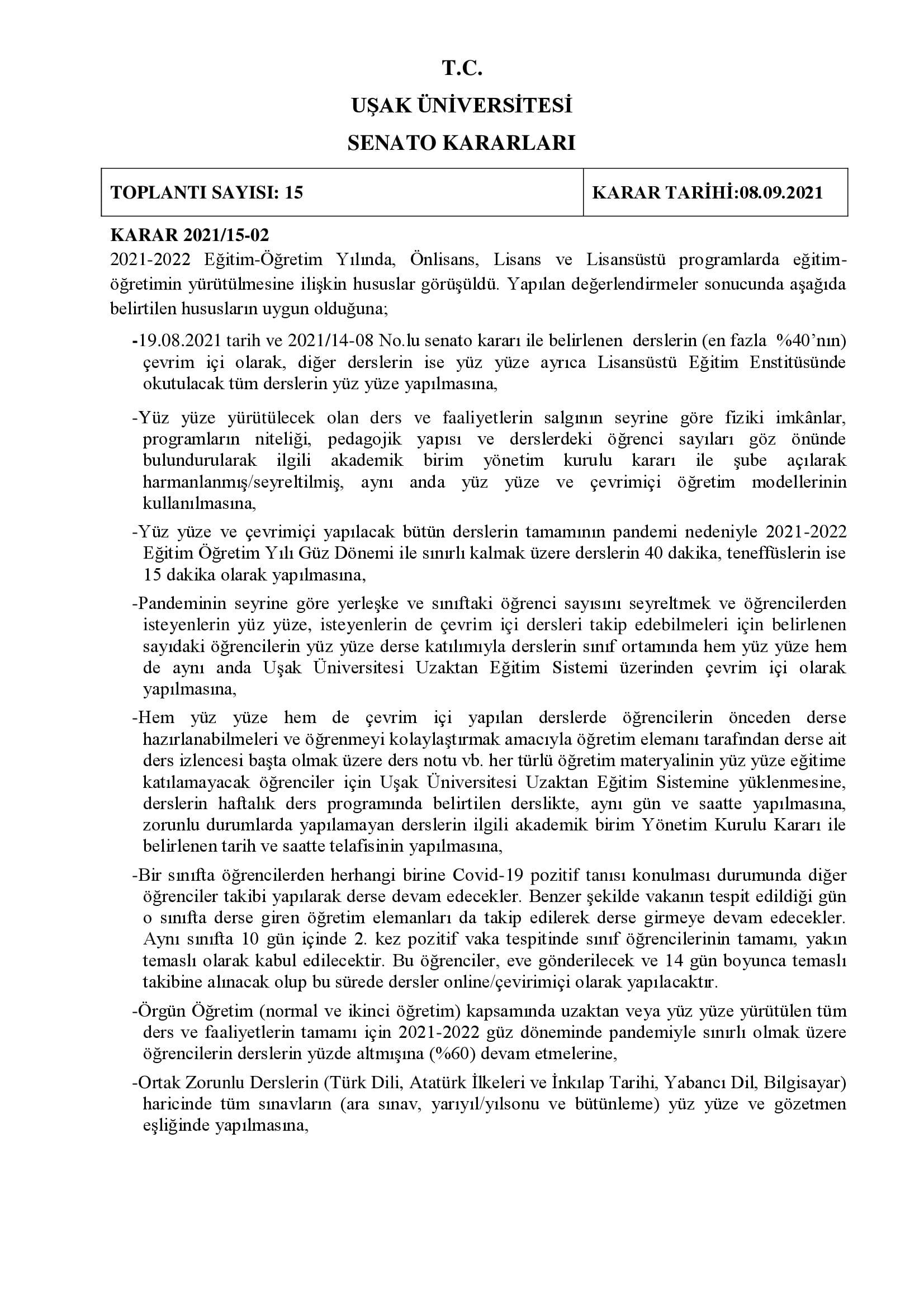 T.C.

UŞAK ÜNİVERSİTESİ

SENATO KARARLARI

| TOPLANTI SAYISI: 15 | KARAR TARİHİ:08.09.2021 |
|---|---|

KARAR 2021/15-02

2021-2022 Eğitim-Öğretim Yılında, Önlisans, Lisans ve Lisansüstü programlarda eğitim-öğretimin yürütülmesine ilişkin hususlar görüşüldü. Yapılan değerlendirmeler sonucunda aşağıda belirtilen hususların uygun olduğuna;

-19.08.2021 tarih ve 2021/14-08 No.lu senato kararı ile belirlenen derslerin (en fazla %40'nın) çevrim içi olarak, diğer derslerin ise yüz yüze ayrıca Lisansüstü Eğitim Enstitüsünde okutulacak tüm derslerin yüz yüze yapılmasına,

-Yüz yüze yürütülecek olan ders ve faaliyetlerin salgının seyrine göre fiziki imkânlar, programların niteliği, pedagojik yapısı ve derslerdeki öğrenci sayıları göz önünde bulundurularak ilgili akademik birim yönetim kurulu kararı ile şube açılarak harmanlanmış/seyreltilmiş, aynı anda yüz yüze ve çevrimiçi öğretim modellerinin kullanılmasına,

-Yüz yüze ve çevrimiçi yapılacak bütün derslerin tamamının pandemi nedeniyle 2021-2022 Eğitim Öğretim Yılı Güz Dönemi ile sınırlı kalmak üzere derslerin 40 dakika, teneffüslerin ise 15 dakika olarak yapılmasına,

-Pandeminin seyrine göre yerleşke ve sınıftaki öğrenci sayısını seyreltmek ve öğrencilerden isteyenlerin yüz yüze, isteyenlerin de çevrim içi dersleri takip edebilmeleri için belirlenen sayıdaki öğrencilerin yüz yüze derse katılımıyla derslerin sınıf ortamında hem yüz yüze hem de aynı anda Uşak Üniversitesi Uzaktan Eğitim Sistemi üzerinden çevrim içi olarak yapılmasına,

-Hem yüz yüze hem de çevrim içi yapılan derslerde öğrencilerin önceden derse hazırlanabilmeleri ve öğrenmeyi kolaylaştırmak amacıyla öğretim elemanı tarafından derse ait ders izlencesi başta olmak üzere ders notu vb. her türlü öğretim materyalinin yüz yüze eğitime katılamayacak öğrenciler için Uşak Üniversitesi Uzaktan Eğitim Sistemine yüklenmesine, derslerin haftalık ders programında belirtilen derslikte, aynı gün ve saatte yapılmasına, zorunlu durumlarda yapılamayan derslerin ilgili akademik birim Yönetim Kurulu Kararı ile belirlenen tarih ve saatte telafisinin yapılmasına,

-Bir sınıfta öğrencilerden herhangi birine Covid-19 pozitif tanısı konulması durumunda diğer öğrenciler takibi yapılarak derse devam edecekler. Benzer şekilde vakanın tespit edildiği gün o sınıfta derse giren öğretim elemanları da takip edilerek derse girmeye devam edecekler. Aynı sınıfta 10 gün içinde 2. kez pozitif vaka tespitinde sınıf öğrencilerinin tamamı, yakın temaslı olarak kabul edilecektir. Bu öğrenciler, eve gönderilecek ve 14 gün boyunca temaslı takibine alınacak olup bu sürede dersler online/çevirimiçi olarak yapılacaktır.

-Örgün Öğretim (normal ve ikinci öğretim) kapsamında uzaktan veya yüz yüze yürütülen tüm ders ve faaliyetlerin tamamı için 2021-2022 güz döneminde pandemiyle sınırlı olmak üzere öğrencilerin derslerin yüzde altmışına (%60) devam etmelerine,

-Ortak Zorunlu Derslerin (Türk Dili, Atatürk İlkeleri ve İnkılap Tarihi, Yabancı Dil, Bilgisayar) haricinde tüm sınavların (ara sınav, yarıyıl/yılsonu ve bütünleme) yüz yüze ve gözetmen eşliğinde yapılmasına,